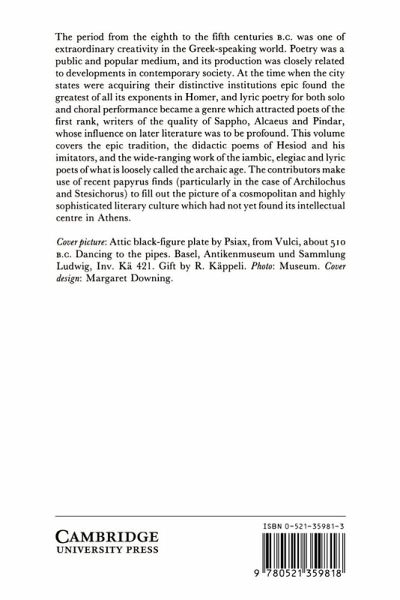 The period from the eighth to the fifth centuries B.C. was one of extraordinary creativity in the Greek-speaking world. Poetry was a public and popular medium, and its production was closely related to developments in contemporary society. At the time when the city states were acquiring their distinctive institutions epic found the greatest of all its exponents in Homer, and lyric poetry for both solo and choral performance became a genre which attracted poets of the first rank, writers of the quality of Sappho, Alcaeus and Pindar, whose influence on later literature was to be profound. This volume covers the epic tradition, the didactic poems of Hesiod and his imitators, and the wide-ranging work of the iambic, elegiac and lyric poets of what is loosely called the archaic age. The contributors make use of recent papyrus finds (particularly in the case of Archilochus and Stesichorus) to fill out the picture of a cosmopolitan and highly sophisticated literary culture which had not yet found its intellectual centre in Athens.

Cover picture: Attic black-figure plate by Psiax, from Vulci, about 510 B.C. Dancing to the pipes. Basel, Antikenmuseum und Sammlung Ludwig, Inv. Kä 421. Gift by R. Käppeli. Photo: Museum. Cover design: Margaret Downing.

CAMBRIDGE
UNIVERSITY PRESS

ISBN 0-521-35981-3

9 780521 359818